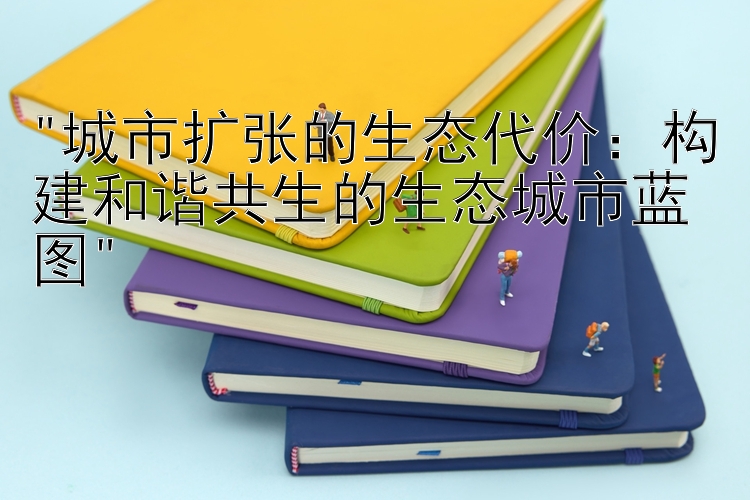 "城市扩张的生态代价：构建和谐共生的生态城市蓝图"